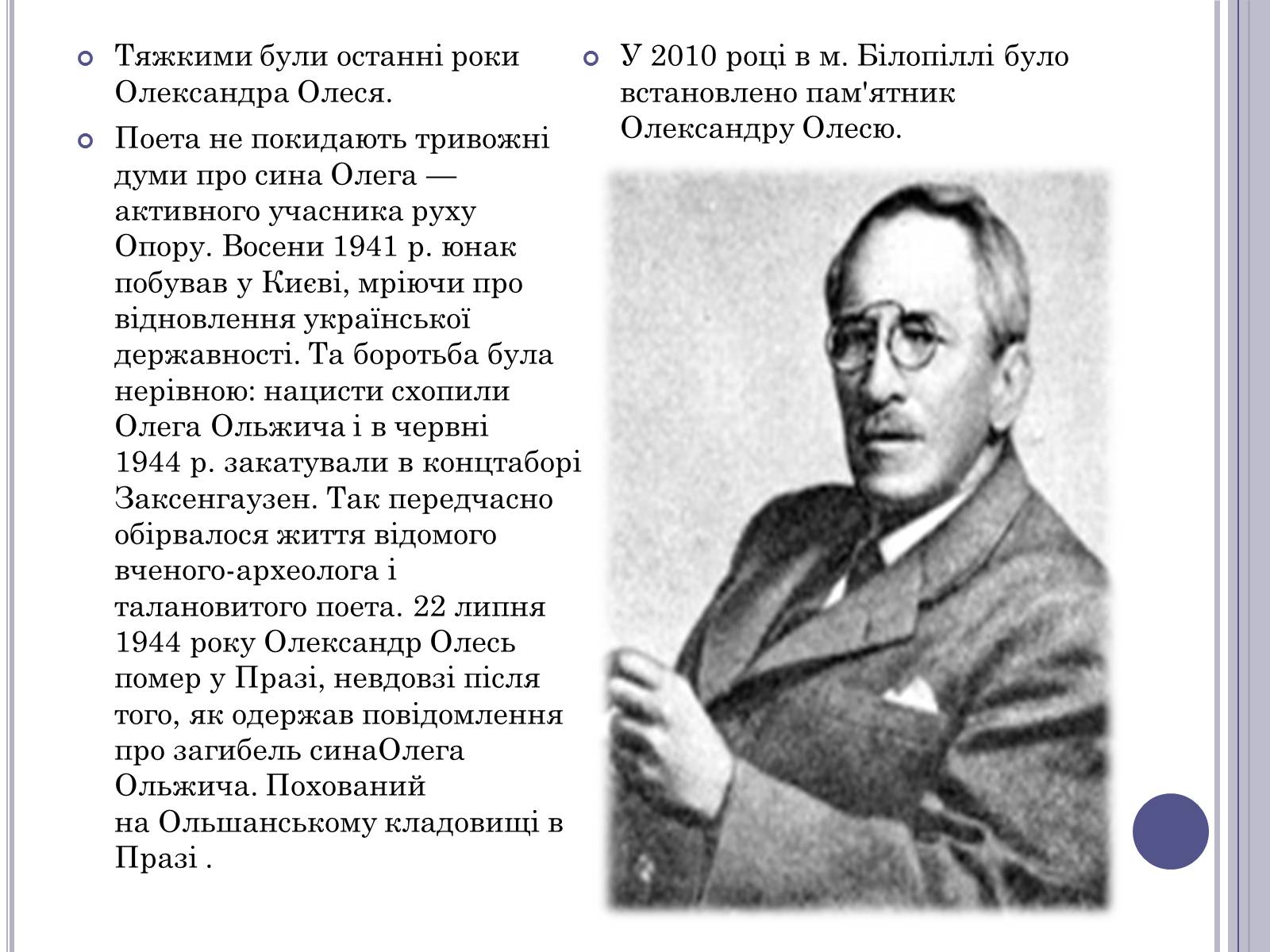 Тяжкими були останні роки Олександра Олеся.

Поета не покидають тривожні думи про сина Олега — активного учасника руху Опору. Восени 1941 р. юнак побував у Києві, мріючи про відновлення української державності. Та боротьба була нерівною: нацисти схопили Олега Ольжича і в червні 1944 р. закатували в концтаборі Заксенгаузен. Так передчасно обірвалося життя відомого вченого-археолога і талановитого поета. 22 липня 1944 року Олександр Олесь помер у Празі, невдовзі після того, як одержав повідомлення про загибель синаОлега Ольжича. Похований на Ольшанському кладовищі в Празі .

У 2010 році в м. Білопіллі було встановлено пам'ятник Олександру Олесю.